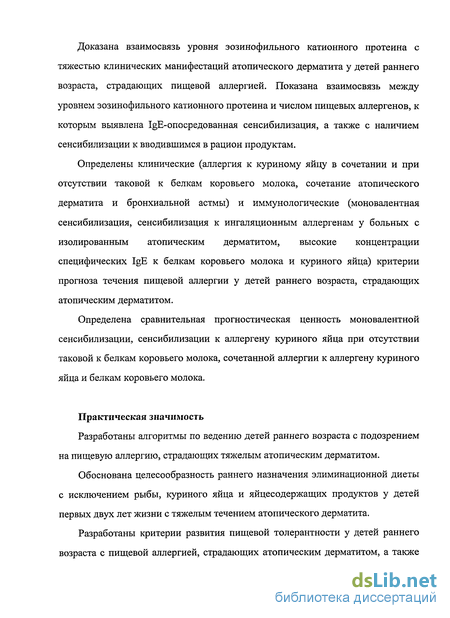 Доказана взаимосвязь уровня эозинофильного катионного протеина с тяжестью клинических манифестаций атопического дерматита у детей раннего возраста, страдающих пищевой аллергией. Показана взаимосвязь между уровнем эозинофильного катионного протеина и числом пищевых аллергенов, к которым выявлена IgE-опосредованная сенсибилизация, а также с наличием сенсибилизации к вводившимся в рацион продуктам.

Определены клинические (аллергия к куриному яйцу в сочетании и при отсутствии таковой к белкам коровьего молока, сочетание атопического дерматита и бронхиальной астмы) и иммунологические (моновалентная сенсибилизация, сенсибилизация к ингаляционным аллергенам у больных с изолированным атопическим дерматитом, высокие концентрации специфических IgE к белкам коровьего молока и куриного яйца) критерии прогноза течения пищевой аллергии у детей раннего возраста, страдающих атопическим дерматитом.

Определена сравнительная прогностическая ценность моновалентной сенсибилизации, сенсибилизации к аллергену куриного яйца при отсутствии таковой к белкам коровьего молока, сочетанной аллергии к аллергену куриного яйца и белкам коровьего молока.

Практическая значимость

Разработаны алгоритмы по ведению детей раннего возраста с подозрением на пищевую аллергию, страдающих тяжелым атопическим дерматитом.

Обоснована целесообразность раннего назначения элиминационной диеты с исключением рыбы, куриного яйца и яйцесодержащих продуктов у детей первых двух лет жизни с тяжелым течением атопического дерматита.

Разработаны критерии развития пищевой толерантности у детей раннего возраста с пищевой аллергией, страдающих атопическим дерматитом, а также

dsLib.net
библиотека диссертаций